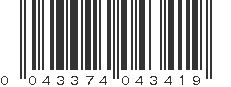 0 043374 043419